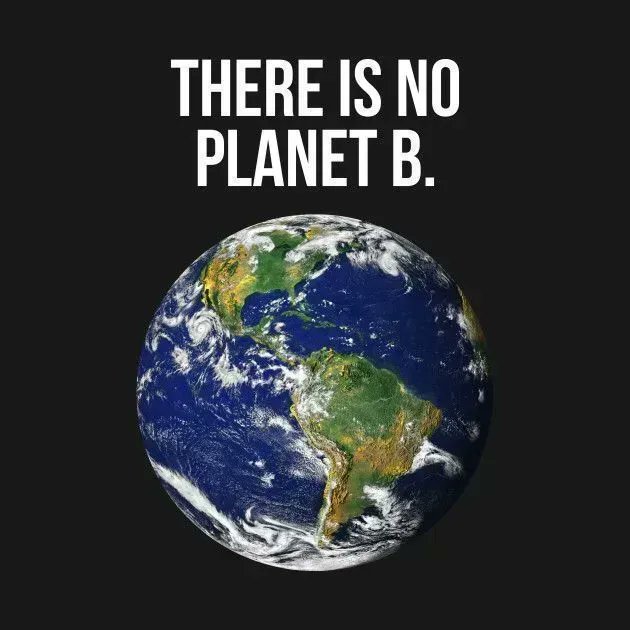 THERE IS NO PLANET B.